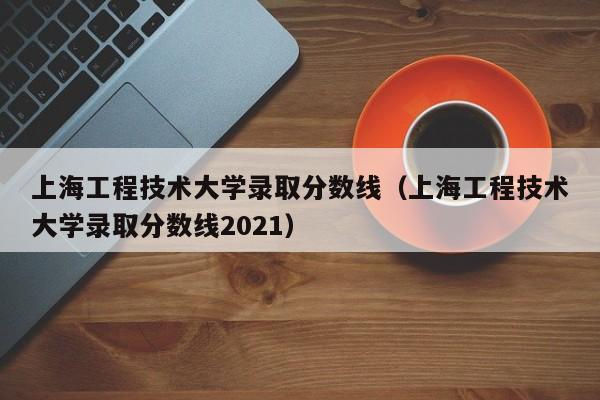 上海工程技术大学录取分数线（上海工程技术大学录取分数线2021）